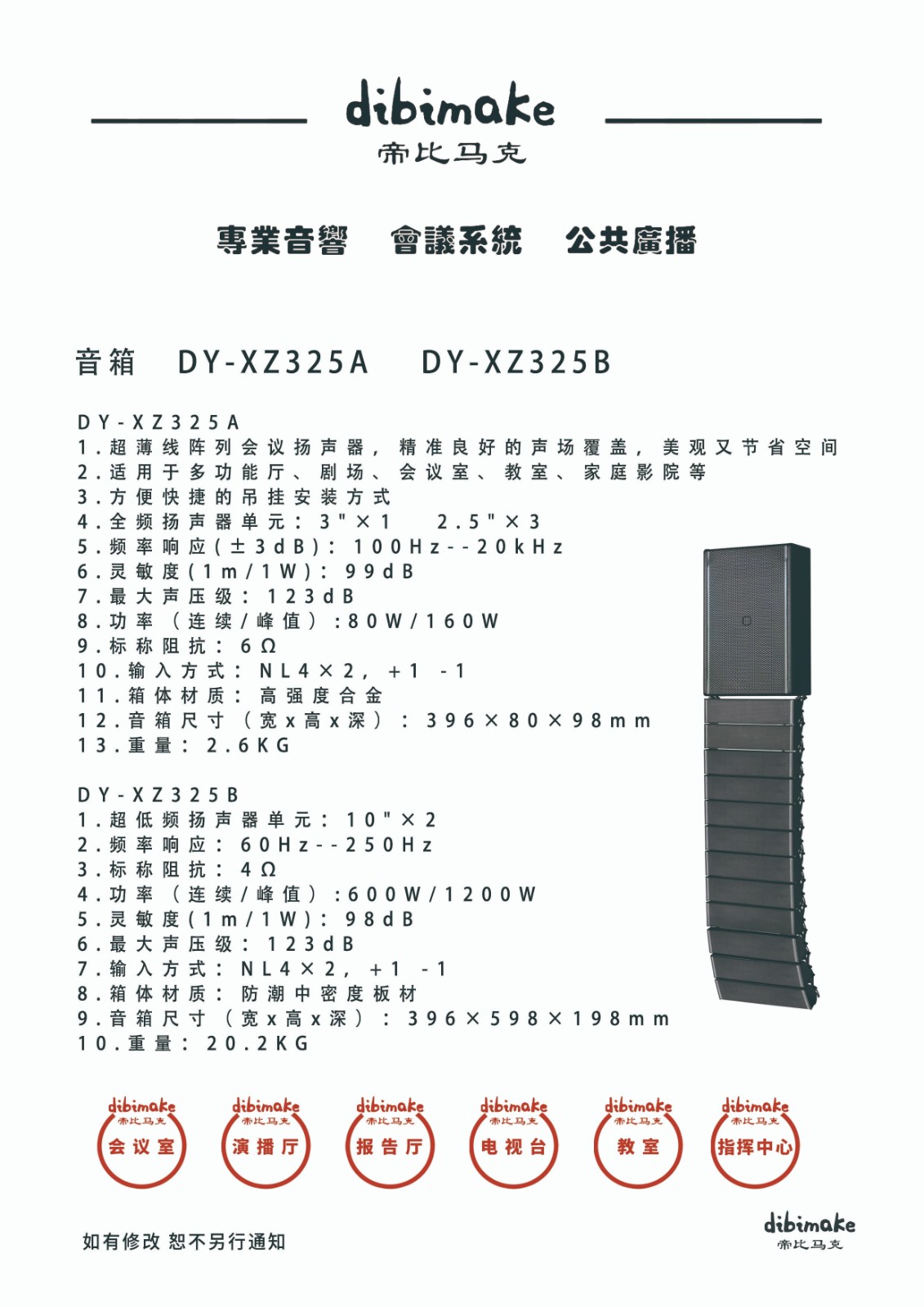 dibimake
帝比马克

專業音響　會議系統　公共廣播

音箱　DY-XZ325A　DY-XZ325B

DY-XZ325A
1.超薄线阵列会议扬声器，精准良好的声场覆盖，美观又节省空间
2.适用于多功能厅、剧场、会议室、教室、家庭影院等
3.方便快捷的吊挂安装方式
4.全频扬声器单元：3"×1　2.5"×3
5.频率响应(±3dB)：100Hz--20kHz
6.灵敏度(1m/1W)：99dB
7.最大声压级：123dB
8.功率（连续/峰值）:80W/160W
9.标称阻抗：6Ω
10.输入方式：NL4×2，+1 -1
11.箱体材质：高强度合金
12.音箱尺寸（宽x高x深）：396×80×98mm
13.重量：2.6KG

DY-XZ325B
1.超低频扬声器单元：10"×2
2.频率响应：60Hz--250Hz
3.标称阻抗：4Ω
4.功率（连续/峰值）:600W/1200W
5.灵敏度(1m/1W)：98dB
6.最大声压级：123dB
7.输入方式：NL4×2，+1 -1
8.箱体材质：防潮中密度板材
9.音箱尺寸（宽x高x深）：396×598×198mm
10.重量：20.2KG

dibimake 帝比马克 会议室
dibimake 帝比马克 演播厅
dibimake 帝比马克 报告厅
dibimake 帝比马克 电视台
dibimake 帝比马克 教室
dibimake 帝比马克 指挥中心

如有修改 恕不另行通知

dibimake
帝比马克